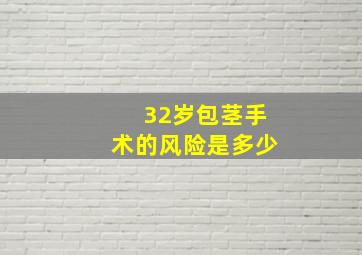 32岁包茎手术的风险是多少